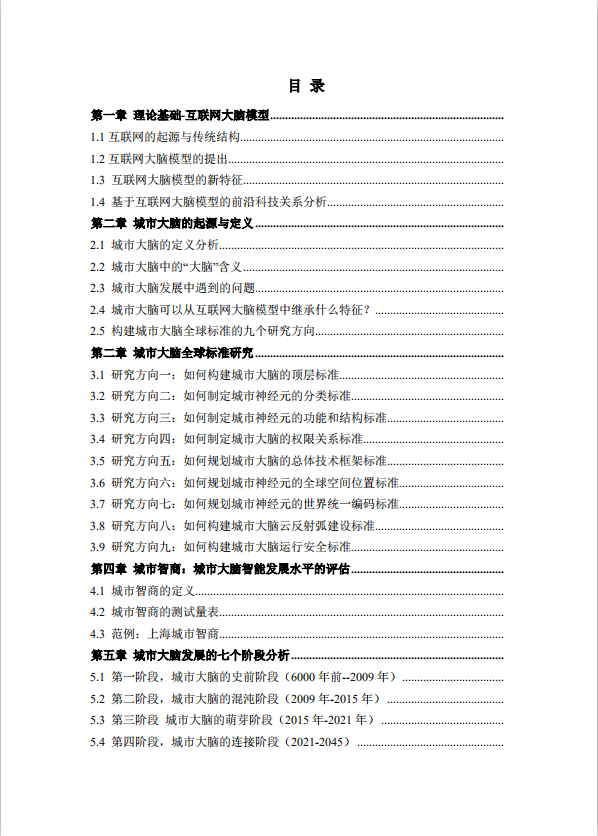 目 录

第一章 理论基础-互联网大脑模型

1.1 互联网的起源与传统结构

1.2 互联网大脑模型的提出

1.3 互联网大脑模型的新特征

1.4 基于互联网大脑模型的前沿科技关系分析

第二章 城市大脑的起源与定义

2.1 城市大脑的定义分析

2.2 城市大脑中的“大脑”含义

2.3 城市大脑发展中遇到的问题

2.4 城市大脑可以从互联网大脑模型中继承什么特征？

2.5 构建城市大脑全球标准的九个研究方向

第二章 城市大脑全球标准研究

3.1 研究方向一：如何构建城市大脑的顶层标准

3.2 研究方向二：如何制定城市神经元的分类标准

3.3 研究方向三：如何制定城市神经元的功能和结构标准

3.4 研究方向四：如何制定城市大脑的权限关系标准

3.5 研究方向五：如何规划城市大脑的总体技术框架标准

3.6 研究方向六：如何规划城市神经元的全球空间位置标准

3.7 研究方向七：如何规划城市神经元的世界统一编码标准

3.8 研究方向八：如何构建城市大脑云反射弧建设标准

3.9 研究方向九：如何构建城市大脑运行安全标准

第四章 城市智商：城市大脑智能发展水平的评估

4.1 城市智商的定义

4.2 城市智商的测试量表

4.3 范例：上海城市智商

第五章 城市大脑发展的七个阶段分析

5.1 第一阶段，城市大脑的史前阶段（6000 年前--2009 年）

5.2 第二阶段，城市大脑的混沌阶段（2009 年-2015 年）

5.3 第三阶段 城市大脑的萌芽阶段（2015 年-2021 年）

5.4 第四阶段，城市大脑的连接阶段（2021-2045）